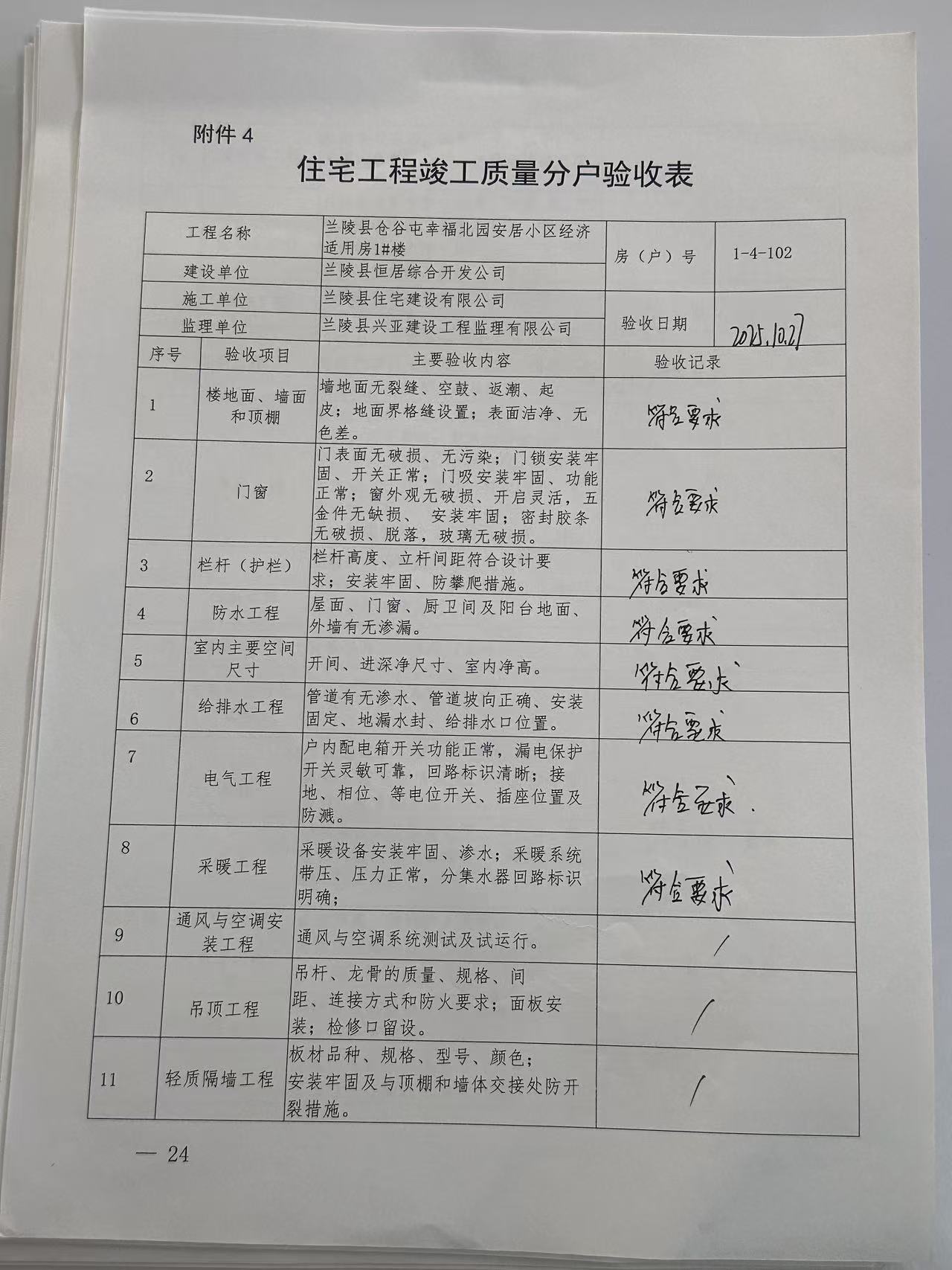 附件 4

住宅工程竣工质量分户验收表

| 工程名称 | 兰陵县仓谷屯幸福北园安居小区经济适用房1#楼 | 房（户）号 | 1-4-102 |
|---|---|---|---|
| 建设单位 | 兰陵县恒居综合开发公司 | | |
| 施工单位 | 兰陵县住宅建设有限公司 | 验收日期 | 2025.10.27 |
| 监理单位 | 兰陵县兴亚建设工程监理有限公司 | | |

| 序号 | 验收项目 | 主要验收内容 | 验收记录 |
|---|---|---|---|
| 1 | 楼地面、墙面和顶棚 | 墙地面无裂缝、空鼓、返潮、起皮；地面界格缝设置；表面洁净、无色差。 | 符合要求 |
| 2 | 门窗 | 门表面无破损、无污染；门锁安装牢固、开关正常；门吸安装牢固、功能正常；窗外观无破损、开启灵活，五金件无缺损、 安装牢固；密封胶条无破损、脱落，玻璃无破损。 | 符合要求 |
| 3 | 栏杆（护栏） | 栏杆高度、立杆间距符合设计要求；安装牢固、防攀爬措施。 | 符合要求 |
| 4 | 防水工程 | 屋面、门窗、厨卫间及阳台地面、外墙有无渗漏。 | 符合要求 |
| 5 | 室内主要空间尺寸 | 开间、进深净尺寸、室内净高。 | 符合要求 |
| 6 | 给排水工程 | 管道有无渗水、管道坡向正确、安装固定、地漏水封、给排水口位置。 | 符合要求 |
| 7 | 电气工程 | 户内配电箱开关功能正常，漏电保护开关灵敏可靠，回路标识清晰；接地、相位、等电位开关、插座位置及防溅。 | 符合要求. |
| 8 | 采暖工程 | 采暖设备安装牢固、渗水；采暖系统带压、压力正常，分集水器回路标识明确； | 符合要求 |
| 9 | 通风与空调安装工程 | 通风与空调系统测试及试运行。 | / |
| 10 | 吊顶工程 | 吊杆、龙骨的质量、规格、间距、连接方式和防火要求；面板安装；检修口留设。 | / |
| 11 | 轻质隔墙工程 | 板材品种、规格、型号、颜色；安装牢固及与顶棚和墙体交接处防开裂措施。 | / |

— 24